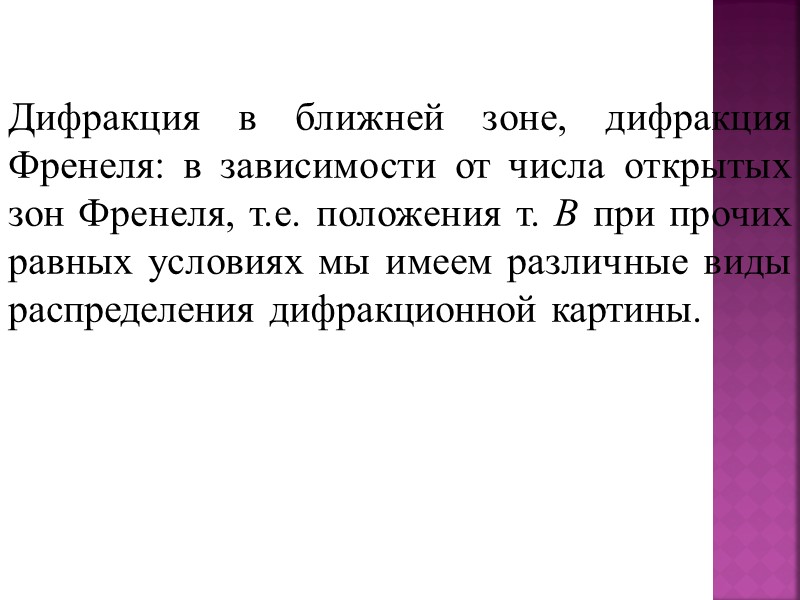 Дифракция в ближней зоне, дифракция Френеля: в зависимости от числа открытых зон Френеля, т.е. положения т. B при прочих равных условиях мы имеем различные виды распределения дифракционной картины.